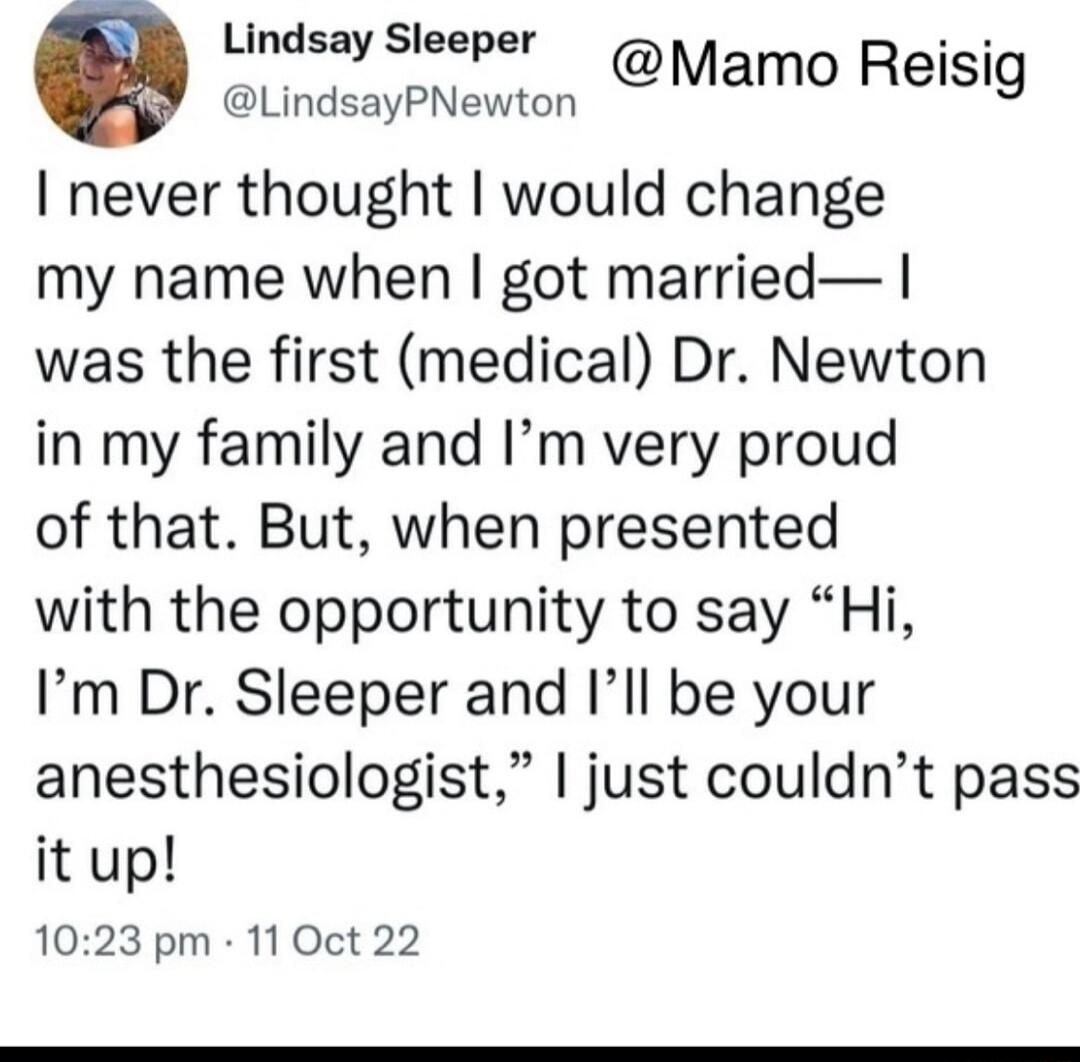 Lindsay Sleeper
@LindsayPNewton

@Mamo Reisig

I never thought I would change my name when I got married— I was the first (medical) Dr. Newton in my family and I'm very proud of that. But, when presented with the opportunity to say "Hi, I'm Dr. Sleeper and I'll be your anesthesiologist," I just couldn't pass it up!

10:23 pm · 11 Oct 22